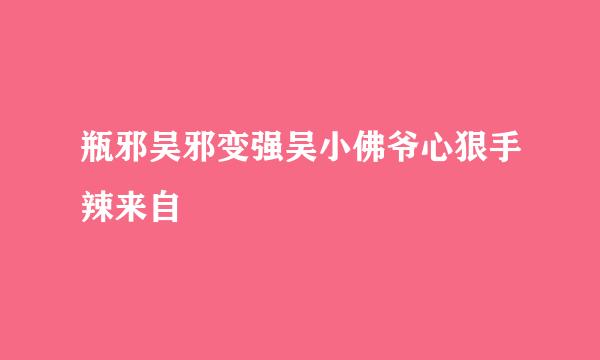 瓶邪吴邪变强吴小佛爷心狠手辣来自